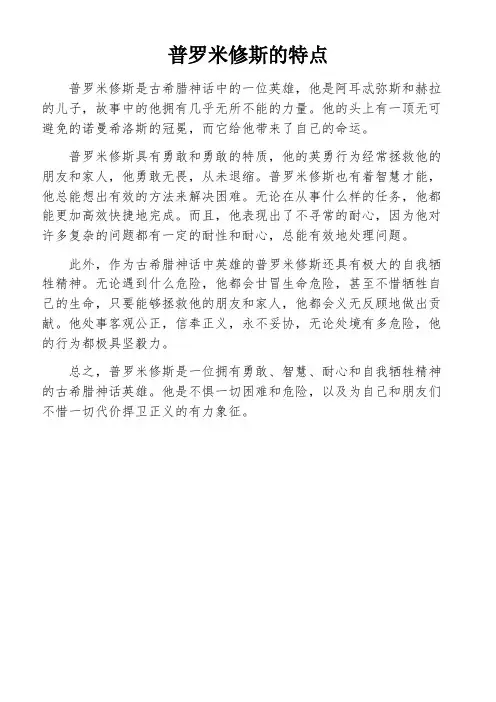 普罗米修斯的特点

普罗米修斯是古希腊神话中的一位英雄，他是阿耳忒弥斯和赫拉的儿子，故事中的他拥有几乎无所不能的力量。他的头上有一顶无可避免的诺曼希洛斯的冠冕，而它给他带来了自己的命运。

普罗米修斯具有勇敢和勇敢的特质，他的英勇行为经常拯救他的朋友和家人，他勇敢无畏，从未退缩。普罗米修斯也有着智慧才能，他总能想出有效的方法来解决困难。无论在从事什么样的任务，他都能更加高效快捷地完成。而且，他表现出了不寻常的耐心，因为他对许多复杂的问题都有一定的耐性和耐心，总能有效地处理问题。

此外，作为古希腊神话中英雄的普罗米修斯还具有极大的自我牺牲精神。无论遇到什么危险，他都会甘冒生命危险，甚至不惜牺牲自己的生命，只要能够拯救他的朋友和家人，他都会义无反顾地做出贡献。他处事客观公正，信奉正义，永不妥协，无论处境有多危险，他的行为都极具坚毅力。

总之，普罗米修斯是一位拥有勇敢、智慧、耐心和自我牺牲精神的古希腊神话英雄。他是不惧一切困难和危险，以及为自己和朋友们不惜一切代价捍卫正义的有力象征。